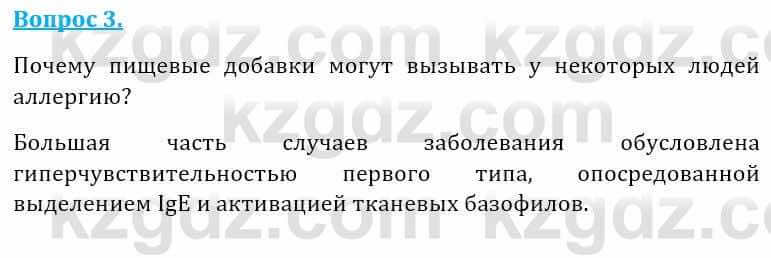 Вопрос 3.

Почему пищевые добавки могут вызывать у некоторых людей аллергию?

Большая часть случаев заболевания обусловлена гиперчувствительностью первого типа, опосредованной выделением IgE и активацией тканевых базофилов.

kzgdz.com kzgdz.com kzgdz.com kzgdz.com kzgdz.com